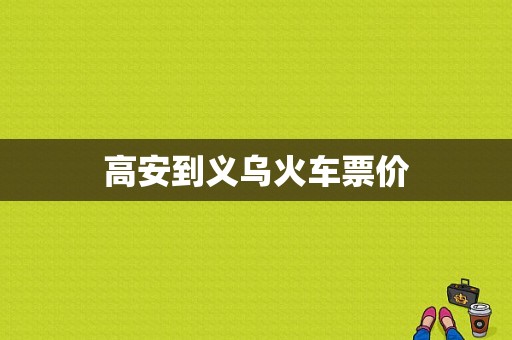 高安到义乌火车票价